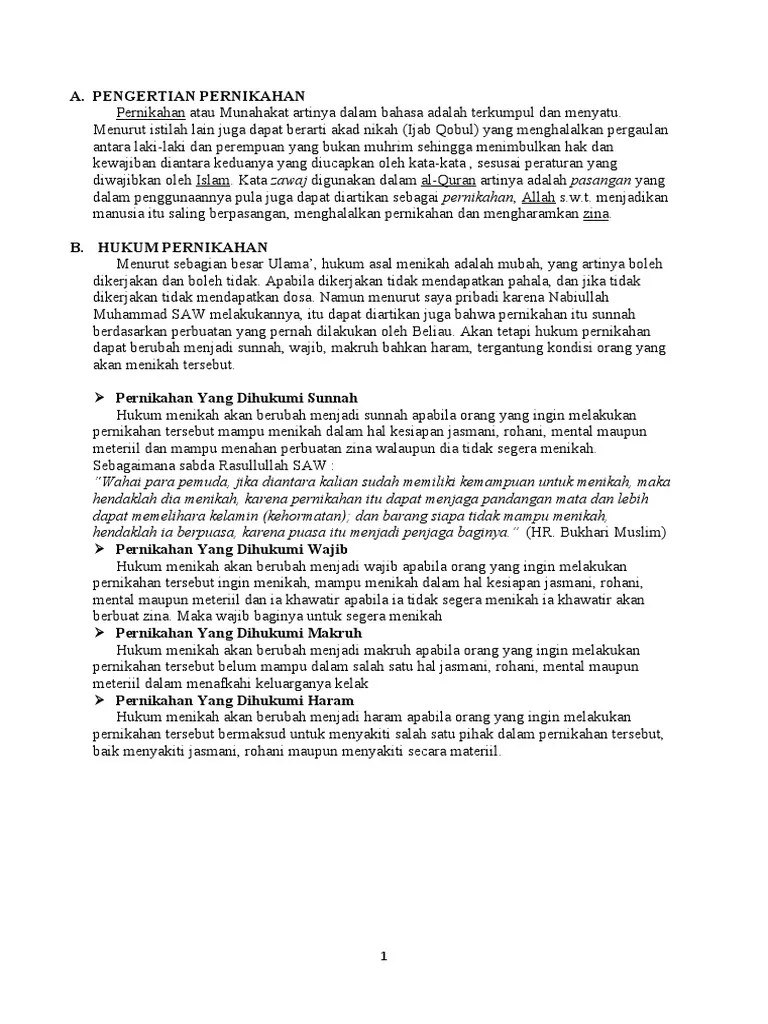 A. PENGERTIAN PERNIKAHAN

Pernikahan atau Munahakat artinya dalam bahasa adalah terkumpul dan menyatu. Menurut istilah lain juga dapat berarti akad nikah (Ijab Qobul) yang menghalalkan pergaulan antara laki-laki dan perempuan yang bukan muhrim sehingga menimbulkan hak dan kewajiban diantara keduanya yang diucapkan oleh kata-kata , sesusai peraturan yang diwajibkan oleh Islam. Kata zawaj digunakan dalam al-Quran artinya adalah pasangan yang dalam penggunaannya pula juga dapat diartikan sebagai pernikahan, Allah s.w.t. menjadikan manusia itu saling berpasangan, menghalalkan pernikahan dan mengharamkan zina.

B. HUKUM PERNIKAHAN

Menurut sebagian besar Ulama', hukum asal menikah adalah mubah, yang artinya boleh dikerjakan dan boleh tidak. Apabila dikerjakan tidak mendapatkan pahala, dan jika tidak dikerjakan tidak mendapatkan dosa. Namun menurut saya pribadi karena Nabiullah Muhammad SAW melakukannya, itu dapat diartikan juga bahwa pernikahan itu sunnah berdasarkan perbuatan yang pernah dilakukan oleh Beliau. Akan tetapi hukum pernikahan dapat berubah menjadi sunnah, wajib, makruh bahkan haram, tergantung kondisi orang yang akan menikah tersebut.

➢ Pernikahan Yang Dihukumi Sunnah

Hukum menikah akan berubah menjadi sunnah apabila orang yang ingin melakukan pernikahan tersebut mampu menikah dalam hal kesiapan jasmani, rohani, mental maupun meteriil dan mampu menahan perbuatan zina walaupun dia tidak segera menikah. Sebagaimana sabda Rasullullah SAW :
"Wahai para pemuda, jika diantara kalian sudah memiliki kemampuan untuk menikah, maka hendaklah dia menikah, karena pernikahan itu dapat menjaga pandangan mata dan lebih dapat memelihara kelamin (kehormatan); dan barang siapa tidak mampu menikah, hendaklah ia berpuasa, karena puasa itu menjadi penjaga baginya." (HR. Bukhari Muslim)

➢ Pernikahan Yang Dihukumi Wajib

Hukum menikah akan berubah menjadi wajib apabila orang yang ingin melakukan pernikahan tersebut ingin menikah, mampu menikah dalam hal kesiapan jasmani, rohani, mental maupun meteriil dan ia khawatir apabila ia tidak segera menikah ia khawatir akan berbuat zina. Maka wajib baginya untuk segera menikah

➢ Pernikahan Yang Dihukumi Makruh

Hukum menikah akan berubah menjadi makruh apabila orang yang ingin melakukan pernikahan tersebut belum mampu dalam salah satu hal jasmani, rohani, mental maupun meteriil dalam menafkahi keluarganya kelak

➢ Pernikahan Yang Dihukumi Haram

Hukum menikah akan berubah menjadi haram apabila orang yang ingin melakukan pernikahan tersebut bermaksud untuk menyakiti salah satu pihak dalam pernikahan tersebut, baik menyakiti jasmani, rohani maupun menyakiti secara materiil.

1